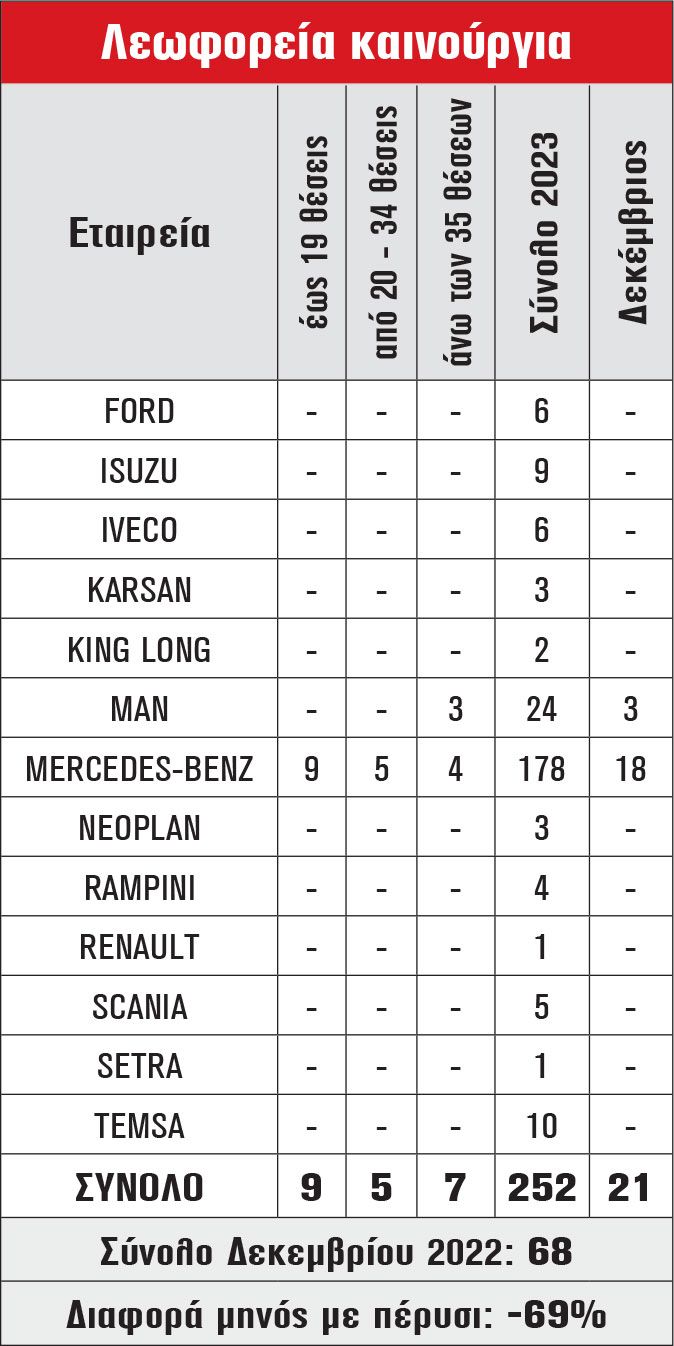 Λεωφορεία καινούργια

| Εταιρεία | έως 19 θέσεις | από 20 - 34 θέσεις | άνω των 35 θέσεων | Σύνολο 2023 | Δεκέμβριος |
|---|---|---|---|---|---|
| FORD | - | - | - | 6 | - |
| ISUZU | - | - | - | 9 | - |
| IVECO | - | - | - | 6 | - |
| KARSAN | - | - | - | 3 | - |
| KING LONG | - | - | - | 2 | - |
| MAN | - | - | 3 | 24 | 3 |
| MERCEDES-BENZ | 9 | 5 | 4 | 178 | 18 |
| NEOPLAN | - | - | - | 3 | - |
| RAMPINI | - | - | - | 4 | - |
| RENAULT | - | - | - | 1 | - |
| SCANIA | - | - | - | 5 | - |
| SETRA | - | - | - | 1 | - |
| TEMSA | - | - | - | 10 | - |
| ΣΥΝΟΛΟ | 9 | 5 | 7 | 252 | 21 |

Σύνολο Δεκεμβρίου 2022: 68

Διαφορά μηνός με πέρυσι: -69%